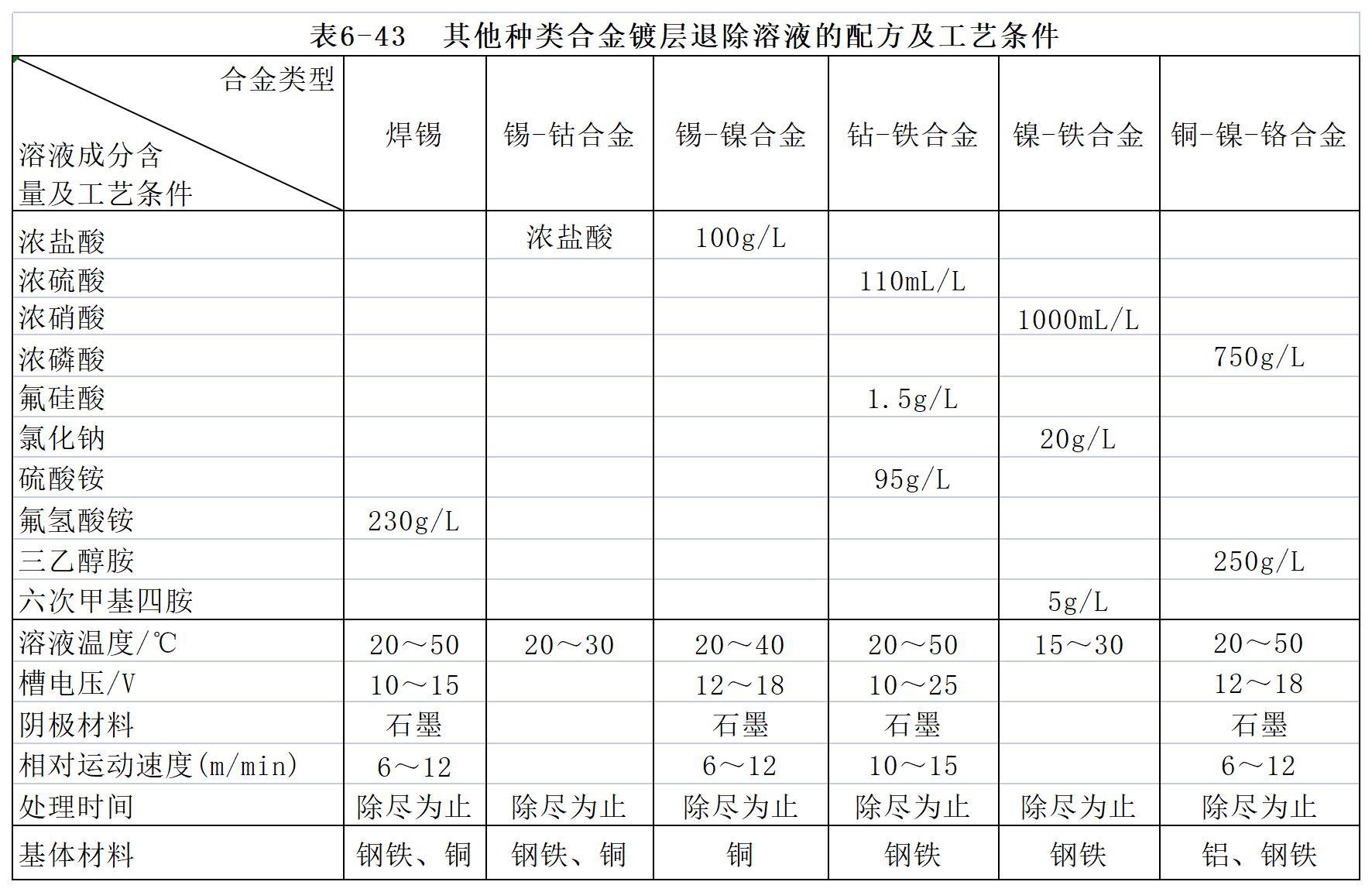 表6-43　其他种类合金镀层退除溶液的配方及工艺条件

| 合金类型 / 溶液成分含量及工艺条件 | 焊锡 | 锡-钴合金 | 锡-镍合金 | 钴-铁合金 | 镍-铁合金 | 铜-镍-铬合金 |
|---|---|---|---|---|---|---|
| 浓盐酸 | | 浓盐酸 | 100g/L | | | |
| 浓硫酸 | | | | 110mL/L | | |
| 浓硝酸 | | | | | 1000mL/L | |
| 浓磷酸 | | | | | | 750g/L |
| 氟硅酸 | | | | 1.5g/L | | |
| 氯化钠 | | | | | 20g/L | |
| 硫酸铵 | | | | 95g/L | | |
| 氟氢酸铵 | 230g/L | | | | | |
| 三乙醇胺 | | | | | | 250g/L |
| 六次甲基四胺 | | | | | 5g/L | |
| 溶液温度/℃ | 20～50 | 20～30 | 20～40 | 20～50 | 15～30 | 20～50 |
| 槽电压/V | 10～15 | | 12～18 | 10～25 | | 12～18 |
| 阴极材料 | 石墨 | | 石墨 | 石墨 | | 石墨 |
| 相对运动速度(m/min) | 6～12 | | 6～12 | 10～15 | | 6～12 |
| 处理时间 | 除尽为止 | 除尽为止 | 除尽为止 | 除尽为止 | 除尽为止 | 除尽为止 |
| 基体材料 | 钢铁、铜 | 钢铁、铜 | 铜 | 钢铁 | 钢铁 | 铝、钢铁 |